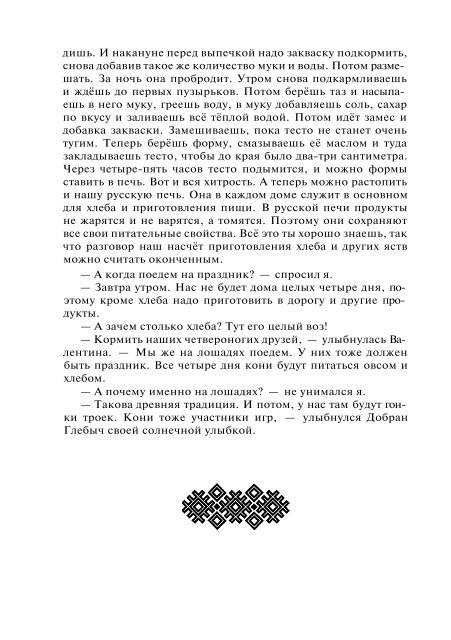 дишь. И накануне перед выпечкой надо закваску подкормить, снова добавив такое же количество муки и воды. Потом размешать. За ночь она пробродит. Утром снова подкармливаешь и ждёшь до первых пузырьков. Потом берёшь таз и насыпаешь в него муку, греешь воду, в муку добавляешь соль, сахар по вкусу и заливаешь всё тёплой водой. Потом идёт замес и добавка закваски. Замешиваешь, пока тесто не станет очень тугим. Теперь берёшь форму, смазываешь её маслом и туда закладываешь тесто, чтобы до края было два-три сантиметра. Через четыре-пять часов тесто подымится, и можно формы ставить в печь. Вот и вся хитрость. А теперь можно растопить и нашу русскую печь. Она в каждом доме служит в основном для хлеба и приготовления пищи. В русской печи продукты не жарятся и не варятся, а томятся. Поэтому они сохраняют все свои питательные свойства. Всё это ты хорошо знаешь, так что разговор наш насчёт приготовления хлеба и других яств можно считать оконченным.

— А когда поедем на праздник? — спросил я.

— Завтра утром. Нас не будет дома целых четыре дня, поэтому кроме хлеба надо приготовить в дорогу и другие продукты.

— А зачем столько хлеба? Тут его целый воз!

— Кормить наших четвероногих друзей, — улыбнулась Валентина. — Мы же на лошадях поедем. У них тоже должен быть праздник. Все четыре дня кони будут питаться овсом и хлебом.

— А почему именно на лошадях? — не унимался я.

— Такова древняя традиция. И потом, у нас там будут гонки троек. Кони тоже участники игр, — улыбнулся Добран Глебыч своей солнечной улыбкой.